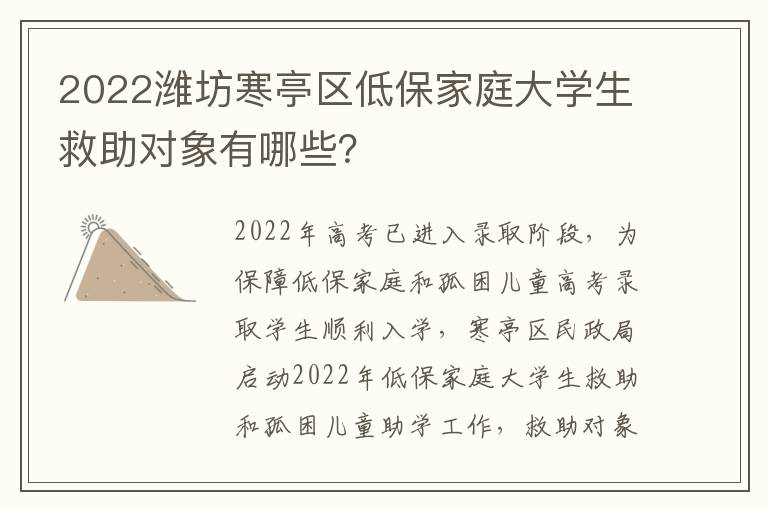 2022潍坊寒亭区低保家庭大学生救助对象有哪些?

2022年高考已进入录取阶段，为保障低保家庭和孤困儿童高考录取学生顺利入学，寒亭区民政局启动2022年低保家庭大学生救助和孤困儿童助学工作，救助对象